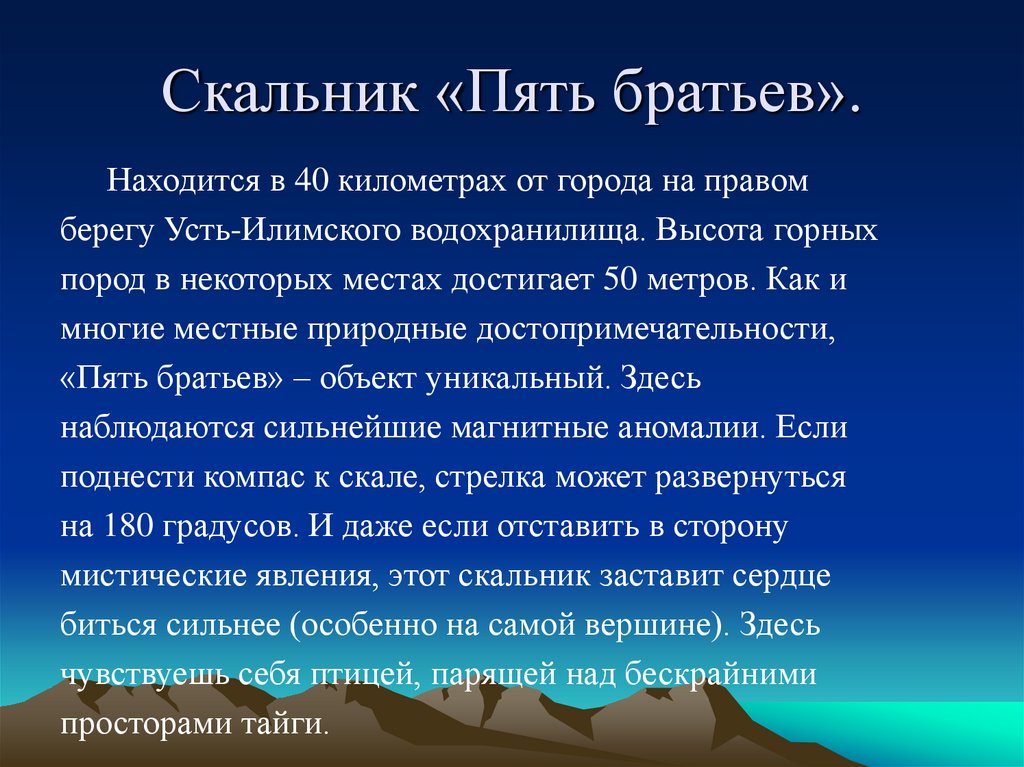 Скальник «Пять братьев».

Находится в 40 километрах от города на правом берегу Усть-Илимского водохранилища. Высота горных пород в некоторых местах достигает 50 метров. Как и многие местные природные достопримечательности, «Пять братьев» – объект уникальный. Здесь наблюдаются сильнейшие магнитные аномалии. Если поднести компас к скале, стрелка может развернуться на 180 градусов. И даже если отставить в сторону мистические явления, этот скальник заставит сердце биться сильнее (особенно на самой вершине). Здесь чувствуешь себя птицей, парящей над бескрайними просторами тайги.